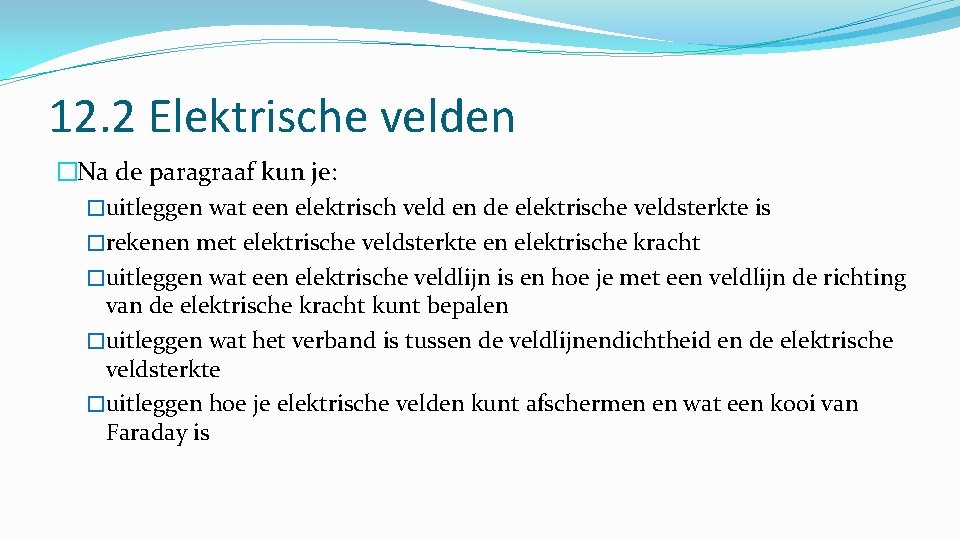 12.2 Elektrische velden

�Na de paragraaf kun je:

�uitleggen wat een elektrisch veld en de elektrische veldsterkte is

�rekenen met elektrische veldsterkte en elektrische kracht

�uitleggen wat een elektrische veldlijn is en hoe je met een veldlijn de richting van de elektrische kracht kunt bepalen

�uitleggen wat het verband is tussen de veldlijnendichtheid en de elektrische veldsterkte

�uitleggen hoe je elektrische velden kunt afschermen en wat een kooi van Faraday is